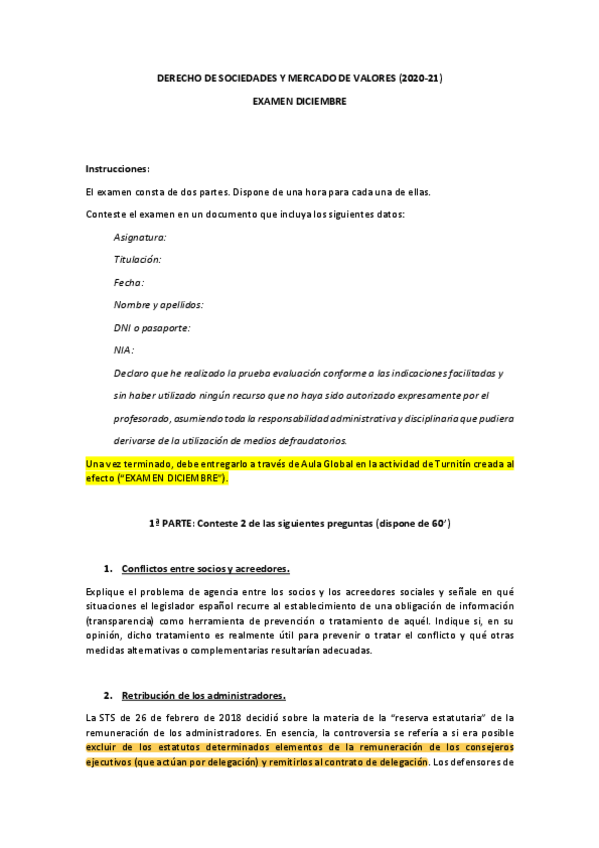 DERECHO DE SOCIEDADES Y MERCADO DE VALORES (2020-21)

EXAMEN DICIEMBRE

Instrucciones:

El examen consta de dos partes. Dispone de una hora para cada una de ellas.

Conteste el examen en un documento que incluya los siguientes datos:

Asignatura:

Titulación:

Fecha:

Nombre y apellidos:

DNI o pasaporte:

NIA:

Declaro que he realizado la prueba evaluación conforme a las indicaciones facilitadas y sin haber utilizado ningún recurso que no haya sido autorizado expresamente por el profesorado, asumiendo toda la responsabilidad administrativa y disciplinaria que pudiera derivarse de la utilización de medios defraudatorios.

Una vez terminado, debe entregarlo a través de Aula Global en la actividad de Turnitin creada al efecto ("EXAMEN DICIEMBRE").

1ª PARTE: Conteste 2 de las siguientes preguntas (dispone de 60')

1. Conflictos entre socios y acreedores.

Explique el problema de agencia entre los socios y los acreedores sociales y señale en qué situaciones el legislador español recurre al establecimiento de una obligación de información (transparencia) como herramienta de prevención o tratamiento de aquél. Indique si, en su opinión, dicho tratamiento es realmente útil para prevenir o tratar el conflicto y qué otras medidas alternativas o complementarias resultarían adecuadas.

2. Retribución de los administradores.

La STS de 26 de febrero de 2018 decidió sobre la materia de la "reserva estatutaria" de la remuneración de los administradores. En esencia, la controversia se refería a si era posible excluir de los estatutos determinados elementos de la remuneración de los consejeros ejecutivos (que actúan por delegación) y remitirlos al contrato de delegación. Los defensores de